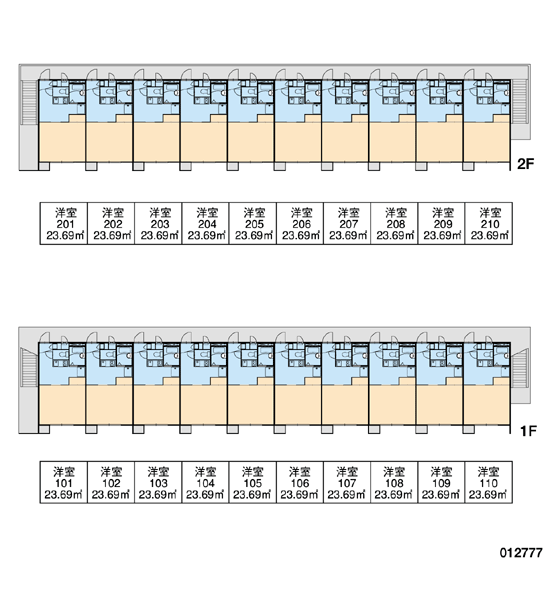 2F

| 洋室 201 23.69㎡ | 洋室 202 23.69㎡ | 洋室 203 23.69㎡ | 洋室 204 23.69㎡ | 洋室 205 23.69㎡ | 洋室 206 23.69㎡ | 洋室 207 23.69㎡ | 洋室 208 23.69㎡ | 洋室 209 23.69㎡ | 洋室 210 23.69㎡ |
|---|---|---|---|---|---|---|---|---|---|

1F

| 洋室 101 23.69㎡ | 洋室 102 23.69㎡ | 洋室 103 23.69㎡ | 洋室 104 23.69㎡ | 洋室 105 23.69㎡ | 洋室 106 23.69㎡ | 洋室 107 23.69㎡ | 洋室 108 23.69㎡ | 洋室 109 23.69㎡ | 洋室 110 23.69㎡ |
|---|---|---|---|---|---|---|---|---|---|

012777